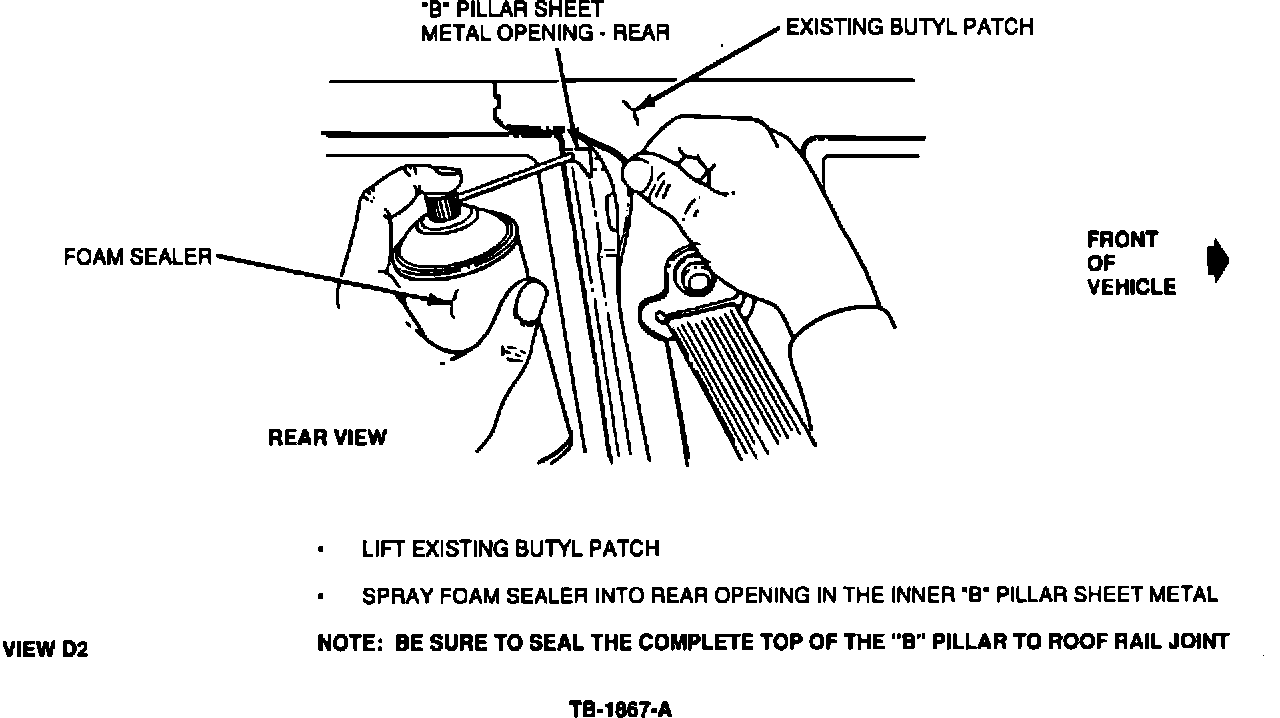 "B" PILLAR SHEET METAL OPENING - REAR

EXISTING BUTYL PATCH

FOAM SEALER

FRONT OF VEHICLE

REAR VIEW

• LIFT EXISTING BUTYL PATCH

• SPRAY FOAM SEALER INTO REAR OPENING IN THE INNER "B" PILLAR SHEET METAL

VIEW D2

NOTE: BE SURE TO SEAL THE COMPLETE TOP OF THE "B" PILLAR TO ROOF RAIL JOINT

TB-1867-A